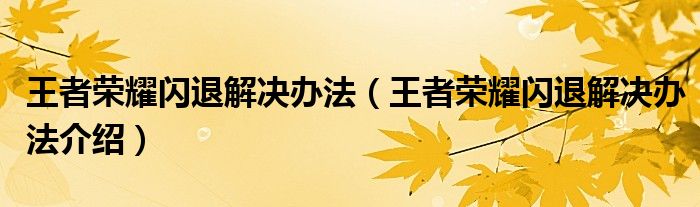 王者荣耀闪退解决办法（王者荣耀闪退解决办法介绍）